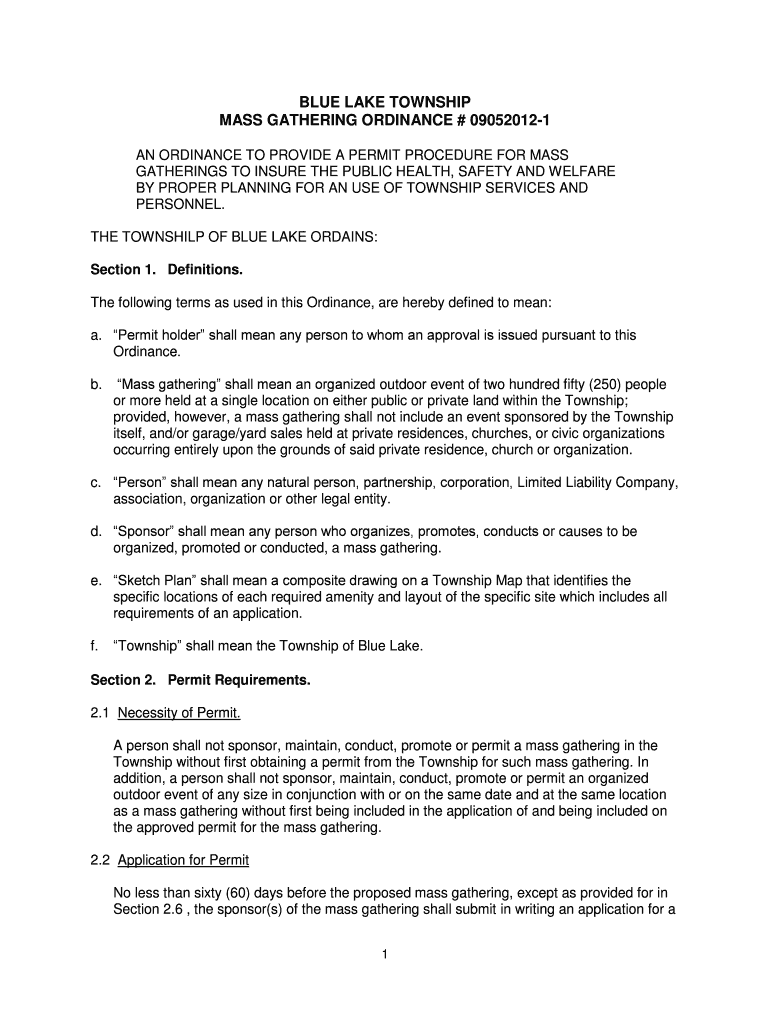 BLUE LAKE TOWNSHIP
MASS GATHERING ORDINANCE # 09052012-1

AN ORDINANCE TO PROVIDE A PERMIT PROCEDURE FOR MASS GATHERINGS TO INSURE THE PUBLIC HEALTH, SAFETY AND WELFARE BY PROPER PLANNING FOR AN USE OF TOWNSHIP SERVICES AND PERSONNEL.

THE TOWNSHILP OF BLUE LAKE ORDAINS:

Section 1. Definitions.

The following terms as used in this Ordinance, are hereby defined to mean:

a. "Permit holder" shall mean any person to whom an approval is issued pursuant to this Ordinance.

b. "Mass gathering" shall mean an organized outdoor event of two hundred fifty (250) people or more held at a single location on either public or private land within the Township; provided, however, a mass gathering shall not include an event sponsored by the Township itself, and/or garage/yard sales held at private residences, churches, or civic organizations occurring entirely upon the grounds of said private residence, church or organization.

c. "Person" shall mean any natural person, partnership, corporation, Limited Liability Company, association, organization or other legal entity.

d. "Sponsor" shall mean any person who organizes, promotes, conducts or causes to be organized, promoted or conducted, a mass gathering.

e. "Sketch Plan" shall mean a composite drawing on a Township Map that identifies the specific locations of each required amenity and layout of the specific site which includes all requirements of an application.

f. "Township" shall mean the Township of Blue Lake.

Section 2. Permit Requirements.

2.1 Necessity of Permit.

A person shall not sponsor, maintain, conduct, promote or permit a mass gathering in the Township without first obtaining a permit from the Township for such mass gathering. In addition, a person shall not sponsor, maintain, conduct, promote or permit an organized outdoor event of any size in conjunction with or on the same date and at the same location as a mass gathering without first being included in the application of and being included on the approved permit for the mass gathering.

2.2 Application for Permit

No less than sixty (60) days before the proposed mass gathering, except as provided for in Section 2.6 , the sponsor(s) of the mass gathering shall submit in writing an application for a

1